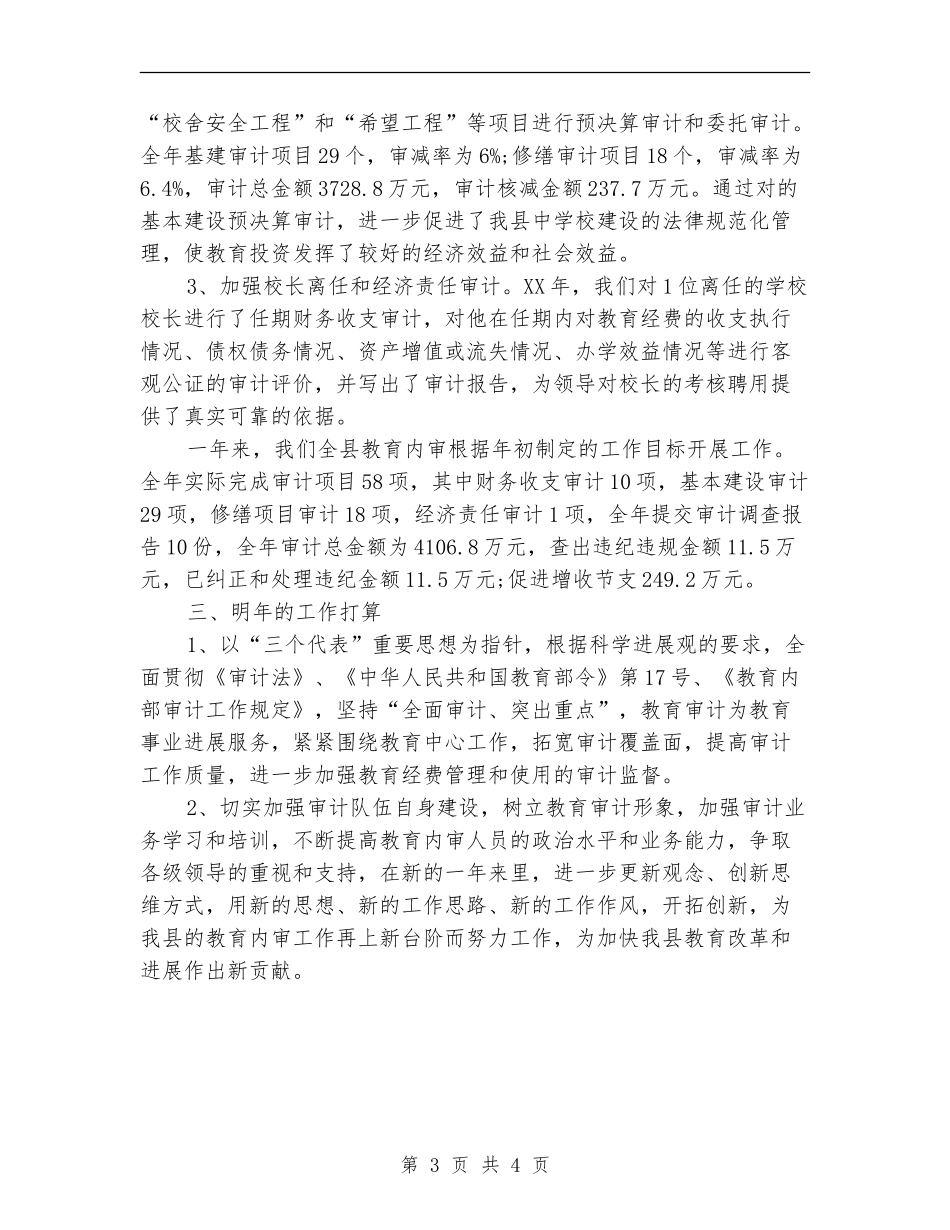 “校舍安全工程”和“希望工程”等项目进行预决算审计和委托审计。全年基建审计项目29个，审减率为6%;修缮审计项目18个，审减率为6.4%，审计总金额3728.8万元，审计核减金额237.7万元。通过对的基本建设预决算审计，进一步促进了我县中学校建设的法律规范化管理，使教育投资发挥了较好的经济效益和社会效益。

3、加强校长离任和经济责任审计。XX年，我们对1位离任的学校校长进行了任期财务收支审计，对他在任期内对教育经费的收支执行情况、债权债务情况、资产增值或流失情况、办学效益情况等进行客观公证的审计评价，并写出了审计报告，为领导对校长的考核聘用提供了真实可靠的依据。

一年来，我们全县教育内审根据年初制定的工作目标开展工作。全年实际完成审计项目58项，其中财务收支审计10项，基本建设审计29项，修缮项目审计18项，经济责任审计1项，全年提交审计调查报告10份，全年审计总金额为4106.8万元，查出违纪违规金额11.5万元，已纠正和处理违纪金额11.5万元;促进增收节支249.2万元。

三、明年的工作打算

1、以“三个代表”重要思想为指针，根据科学进展观的要求，全面贯彻《审计法》、《中华人民共和国教育部令》第17号、《教育内部审计工作规定》，坚持“全面审计、突出重点”，教育审计为教育事业进展服务，紧紧围绕教育中心工作，拓宽审计覆盖面，提高审计工作质量，进一步加强教育经费管理和使用的审计监督。

2、切实加强审计队伍自身建设，树立教育审计形象，加强审计业务学习和培训，不断提高教育内审人员的政治水平和业务能力，争取各级领导的重视和支持，在新的一年来里，进一步更新观念、创新思维方式，用新的思想、新的工作思路、新的工作作风，开拓创新，为我县的教育内审工作再上新台阶而努力工作，为加快我县教育改革和进展作出新贡献。

第 3 页 共 4 页